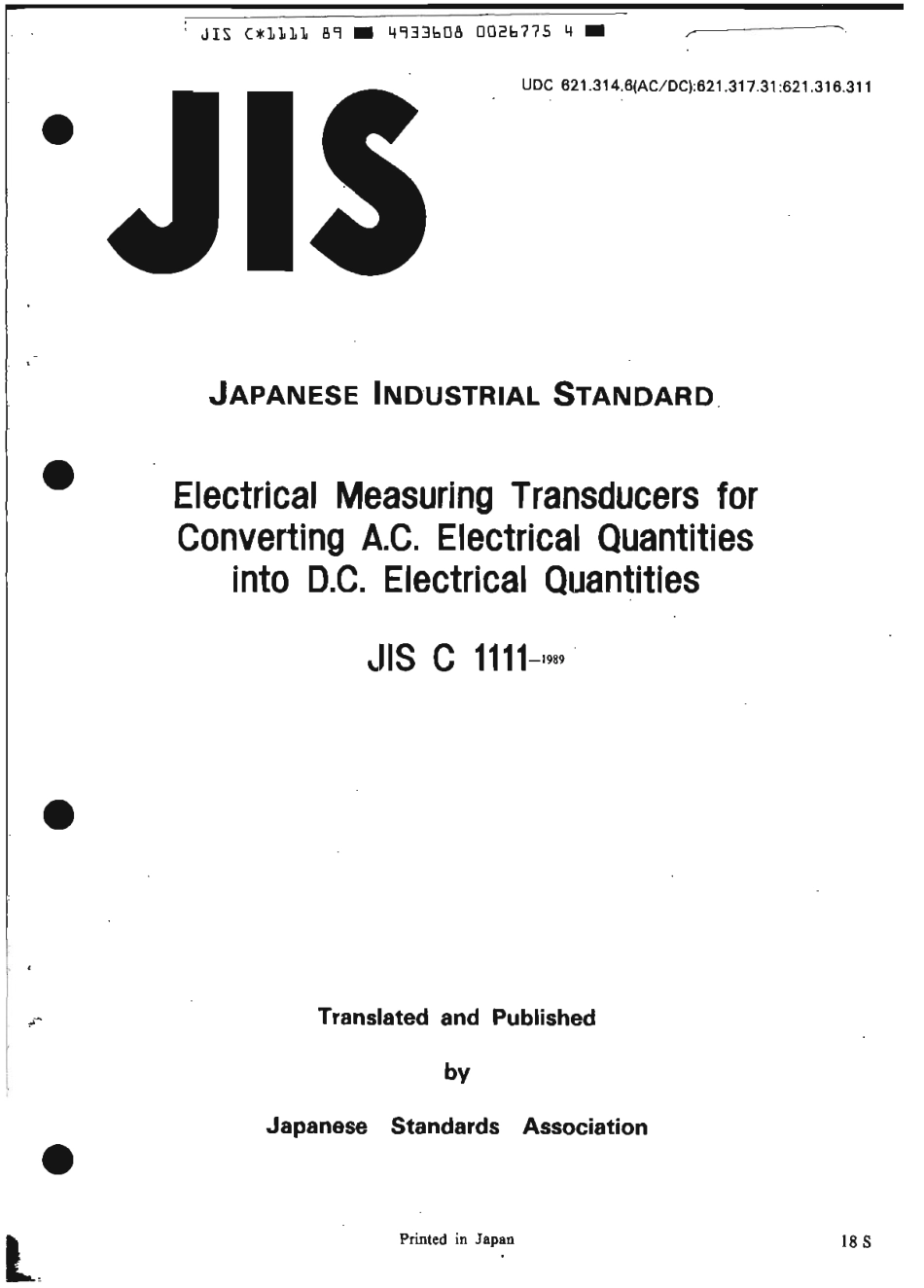 JIS C*1111 89 ■ 4933608 0026775 4 ■

UDC 621.314.6(AC/DC):621.317.31:621.316.311

JIS

JAPANESE INDUSTRIAL STANDARD

Electrical Measuring Transducers for Converting A.C. Electrical Quantities into D.C. Electrical Quantities

JIS C 1111-1989

Translated and Published

by

Japanese Standards Association

Printed in Japan

18 S